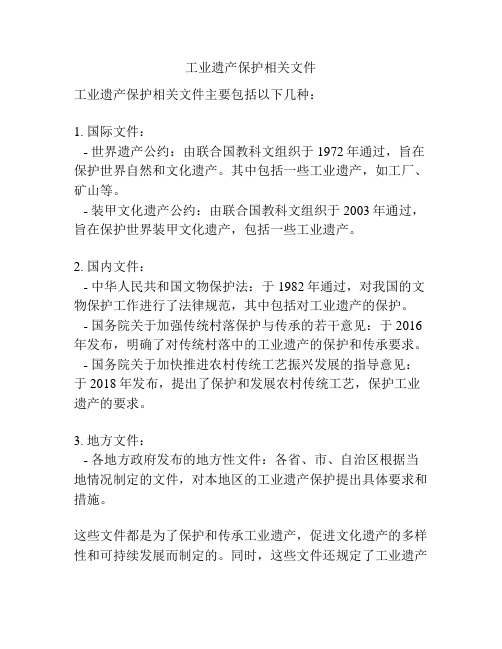 工业遗产保护相关文件

工业遗产保护相关文件主要包括以下几种：

1. 国际文件：
- 世界遗产公约：由联合国教科文组织于 1972 年通过，旨在保护世界自然和文化遗产。其中包括一些工业遗产，如工厂、矿山等。
- 装甲文化遗产公约：由联合国教科文组织于 2003 年通过，旨在保护世界装甲文化遗产，包括一些工业遗产。

2. 国内文件：
- 中华人民共和国文物保护法：于 1982 年通过，对我国的文物保护工作进行了法律规范，其中包括对工业遗产的保护。
- 国务院关于加强传统村落保护与传承的若干意见：于 2016 年发布，明确了对传统村落中的工业遗产的保护和传承要求。
- 国务院关于加快推进农村传统工艺振兴发展的指导意见：于 2018 年发布，提出了保护和发展农村传统工艺，保护工业遗产的要求。

3. 地方文件：
- 各地方政府发布的地方性文件：各省、市、自治区根据当地情况制定的文件，对本地区的工业遗产保护提出具体要求和措施。

这些文件都是为了保护和传承工业遗产，促进文化遗产的多样性和可持续发展而制定的。同时，这些文件还规定了工业遗产